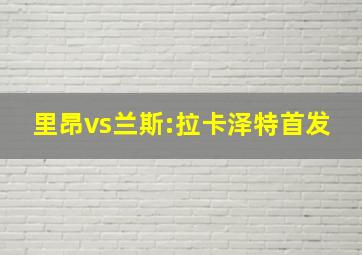 里昂vs兰斯:拉卡泽特首发